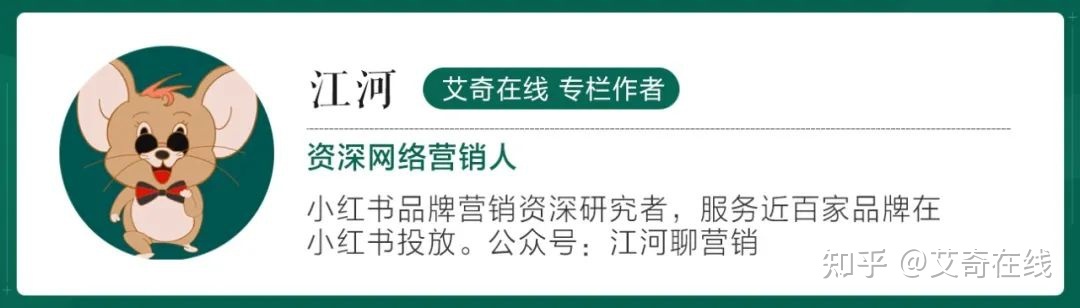 江河 艾奇在线 专栏作者

资深网络营销人

小红书品牌营销资深研究者，服务近百家品牌在小红书投放。公众号：江河聊营销

知乎 @艾奇在线